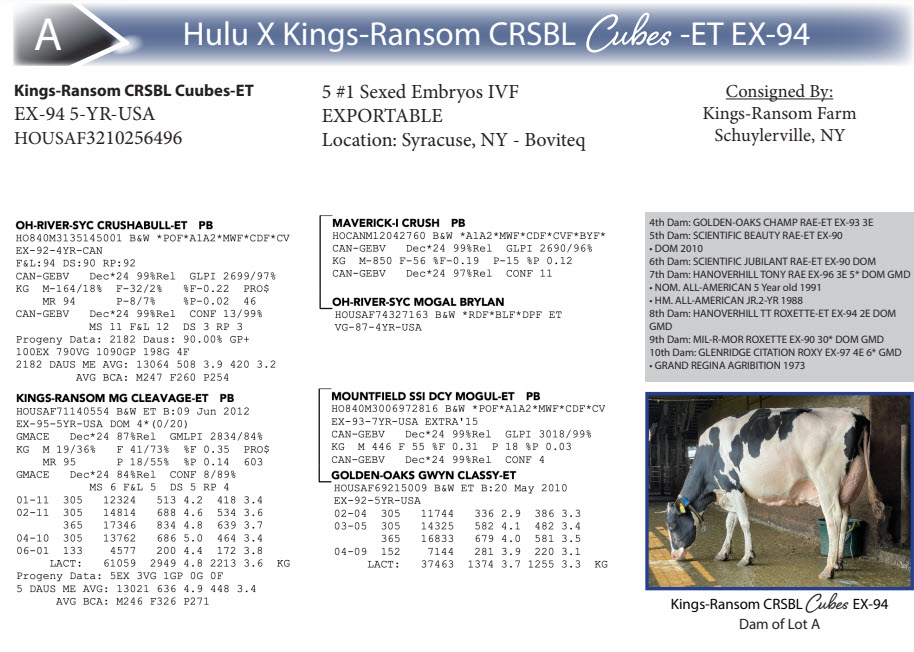 A

Hulu X Kings-Ransom CRSBL Cubes -ET EX-94

Kings-Ransom CRSBL Cuubes-ET
EX-94 5-YR-USA
HOUSAF3210256496

5 #1 Sexed Embryos IVF
EXPORTABLE
Location: Syracuse, NY - Boviteq

Consigned By:
Kings-Ransom Farm
Schuylerville, NY

OH-RIVER-SYC CRUSHABULL-ET PB
HO840M3135145001 B&W *POF*A1A2*MWF*CDF*CV
EX-92-4YR-CAN
F&L:94 DS:90 RP:92
CAN-GEBV Dec*24 99%Rel GLPI 2699/97%
KG M-164/18% F-32/2% %F-0.22 PRO$
MR 94 P-8/7% %P-0.02 46
CAN-GEBV Dec*24 99%Rel CONF 13/99%
MS 11 F&L 12 DS 3 RP 3
Progeny Data: 2182 Daus: 90.00% GP+
100EX 790VG 1090GP 198G 4F
2182 DAUS ME AVG: 13064 508 3.9 420 3.2
AVG BCA: M247 F260 P254

KINGS-RANSOM MG CLEAVAGE-ET PB
HOUSAF71140554 B&W ET B:09 Jun 2012
EX-95-5YR-USA DOM 4*(0/20)
GMACE Dec*24 87%Rel GMLPI 2834/84%
KG M 19/36% F 41/73% %F 0.35 PRO$
MR 95 P 18/55% %P 0.14 603
GMACE Dec*24 84%Rel CONF 8/89%
MS 6 F&L 5 DS 5 RP 4
01-11 305 12324 513 4.2 418 3.4
02-11 305 14814 688 4.6 534 3.6
365 17346 834 4.8 639 3.7
04-10 305 13762 686 5.0 464 3.4
06-01 133 4577 200 4.4 172 3.8
LACT: 61059 2949 4.8 2213 3.6 KG
Progeny Data: 5EX 3VG 1GP 0G 0F
5 DAUS ME AVG: 13021 636 4.9 448 3.4
AVG BCA: M246 F326 P271

MAVERICK-I CRUSH PB
HOCANM12042760 B&W *A1A2*MWF*CDF*CVF*BYF*
CAN-GEBV Dec*24 99%Rel GLPI 2690/96%
KG M-850 F-56 %F-0.19 P-15 %P 0.12
CAN-GEBV Dec*24 97%Rel CONF 11

OH-RIVER-SYC MOGAL BRYLAN
HOUSAF74327163 B&W *RDF*BLF*DPF ET
VG-87-4YR-USA

MOUNTFIELD SSI DCY MOGUL-ET PB
HO840M3006972816 B&W *POF*A1A2*MWF*CDF*CV
EX-93-7YR-USA EXTRA'15
CAN-GEBV Dec*24 99%Rel GLPI 3018/99%
KG M 446 F 55 %F 0.31 P 18 %P 0.03
CAN-GEBV Dec*24 99%Rel CONF 4

GOLDEN-OAKS GWYN CLASSY-ET
HOUSAF69215009 B&W ET B:20 May 2010
EX-92-5YR-USA
02-04 305 11744 336 2.9 386 3.3
03-05 305 14325 582 4.1 482 3.4
365 16833 679 4.0 581 3.5
04-09 152 7144 281 3.9 220 3.1
LACT: 37463 1374 3.7 1255 3.3 KG

4th Dam: GOLDEN-OAKS CHAMP RAE-ET EX-93 3E
5th Dam: SCIENTIFIC BEAUTY RAE-ET EX-90
• DOM 2010
6th Dam: SCIENTIFIC JUBILANT RAE-ET EX-90 DOM
7th Dam: HANOVERHILL TONY RAE EX-96 3E 5* DOM GMD
• NOM. ALL-AMERICAN 5 Year old 1991
• HM. ALL-AMERICAN JR.2-YR 1988
8th Dam: HANOVERHILL TT ROXETTE-ET EX-94 2E DOM GMD
9th Dam: MIL-R-MOR ROXETTE EX-90 30* DOM GMD
10th Dam: GLENRIDGE CITATION ROXY EX-97 4E 6* GMD
• GRAND REGINA AGRIBITION 1973

Kings-Ransom CRSBL Cubes EX-94
Dam of Lot A